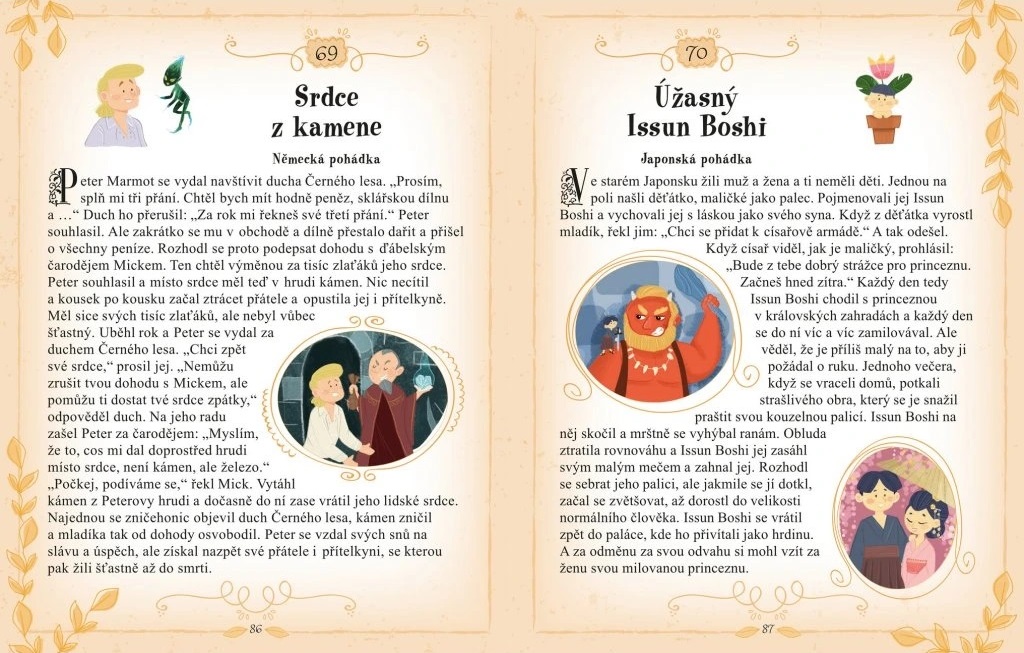 69

Srdce z kamene

Německá pohádka

Peter Marmot se vydal navštívit ducha Černého lesa. „Prosím, splň mi tři přání. Chtěl bych mít hodně peněz, sklářskou dílnu a …“ Duch ho přerušil: „Za rok mi řekneš své třetí přání.“ Peter souhlasil. Ale zakrátko se mu v obchodě a dílně přestalo dařit a přišel o všechny peníze. Rozhodl se proto podepsat dohodu s ďábelským čarodějem Mickem. Ten chtěl výměnou za tisíc zlaťáků jeho srdce. Peter souhlasil a místo srdce měl teď v hrudi kámen. Nic necítil a kousek po kousku začal ztrácet přátele a opustila jej i přítelkyně. Měl sice svých tisíc zlaťáků, ale nebyl vůbec šťastný. Uběhl rok a Peter se vydal za duchem Černého lesa. „Chci zpět své srdce,“ prosil jej. „Nemůžu zrušit tvou dohodu s Mickem, ale pomůžu ti dostat tvé srdce zpátky,“ odpověděl duch. Na jeho radu zašel Peter za čarodějem: „Myslím, že to, cos mi dal doprostřed hrudi místo srdce, není kámen, ale železo.“ „Počkej, podíváme se,“ řekl Mick. Vytáhl kámen z Peterovy hrudi a dočasně do ní zase vrátil jeho lidské srdce. Najednou se zničehonic objevil duch Černého lesa, kámen zničil a mladíka tak od dohody osvobodil. Peter se vzdal svých snů na slávu a úspěch, ale získal nazpět své přátele i přítelkyni, se kterou pak žili šťastně až do smrti.

86

70

Úžasný Issun Boshi

Japonská pohádka

Ve starém Japonsku žili muž a žena a ti neměli děti. Jednou na poli našli děťátko, maličké jako palec. Pojmenovali jej Issun Boshi a vychovali jej s láskou jako svého syna. Když z děťátka vyrostl mladík, řekl jim: „Chci se přidat k císařově armádě.“ A tak odešel. Když císař viděl, jak je maličký, prohlásil: „Bude z tebe dobrý strážce pro princeznu. Začneš hned zítra.“ Každý den tedy Issun Boshi chodil s princeznou v královských zahradách a každý den se do ní víc a víc zamilovával. Ale věděl, že je příliš malý na to, aby ji požádal o ruku. Jednoho večera, když se vraceli domů, potkali strašlivého obra, který se je snažil praštit svou kouzelnou palicí. Issun Boshi na něj skočil a mrštně se vyhýbal ranám. Obluda ztratila rovnováhu a Issun Boshi jej zasáhl svým malým mečem a zahnal jej. Rozhodl se sebrat jeho palici, ale jakmile se jí dotkl, začal se zvětšovat, až dorostl do velikosti normálního člověka. Issun Boshi se vrátil zpět do paláce, kde ho přivítali jako hrdinu. A za odměnu za svou odvahu si mohl vzít za ženu svou milovanou princeznu.

87